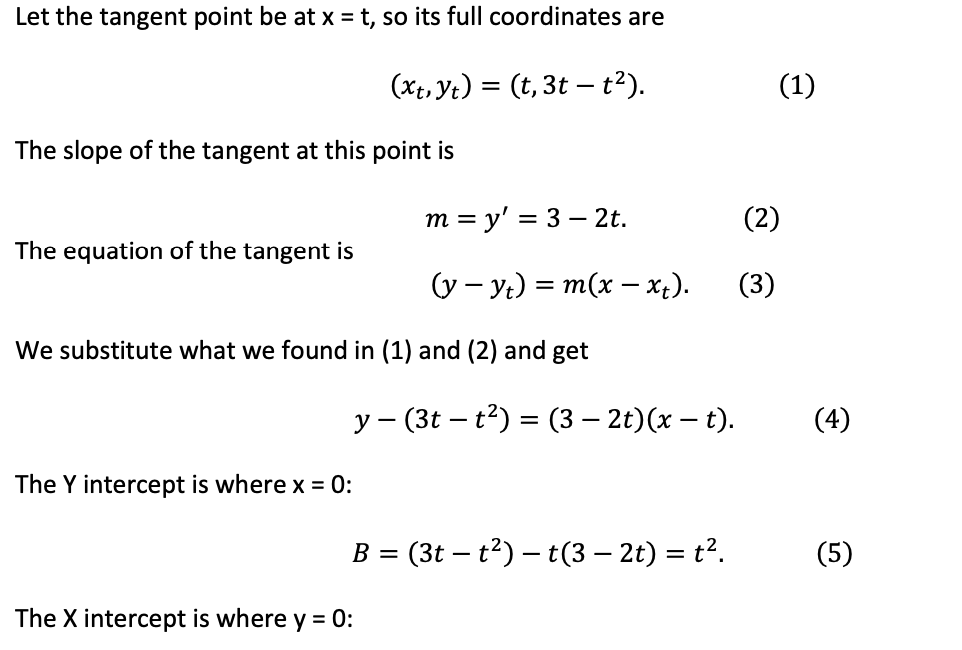 Let the tangent point be at x = t, so its full coordinates are

$(x_t, y_t) = (t, 3t - t^2).$ (1)

The slope of the tangent at this point is

$m = y' = 3 - 2t.$ (2)

The equation of the tangent is

$(y - y_t) = m(x - x_t).$ (3)

We substitute what we found in (1) and (2) and get

$y - (3t - t^2) = (3 - 2t)(x - t).$ (4)

The Y intercept is where x = 0:

$B = (3t - t^2) - t(3 - 2t) = t^2.$ (5)

The X intercept is where y = 0: